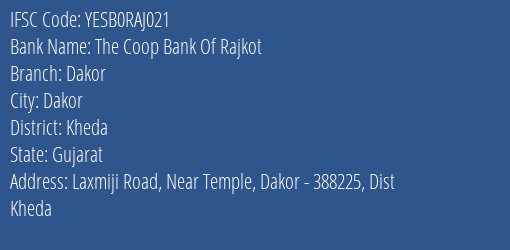 IFSC Code: YESB0RAJ021
Bank Name: The Coop Bank Of Rajkot
Branch: Dakor
City: Dakor
District: Kheda
State: Gujarat
Address: Laxmiji Road, Near Temple, Dakor - 388225, Dist Kheda